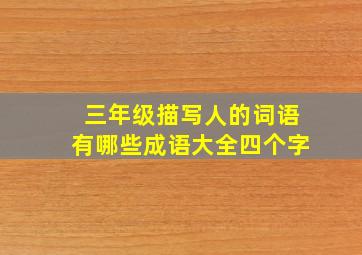 三年级描写人的词语
有哪些成语大全四个字